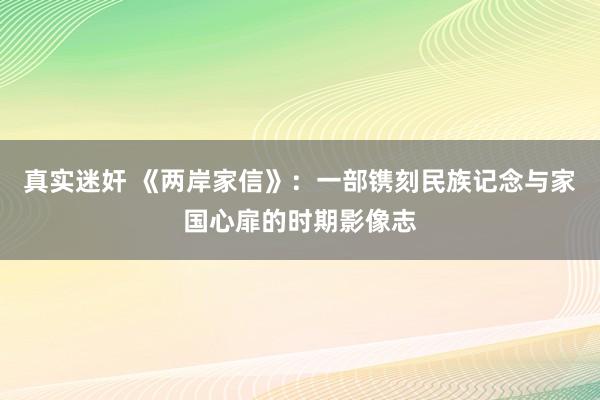 真实迷奸 《两岸家信》：一部镌刻民族记念与家国心扉的时期影像志